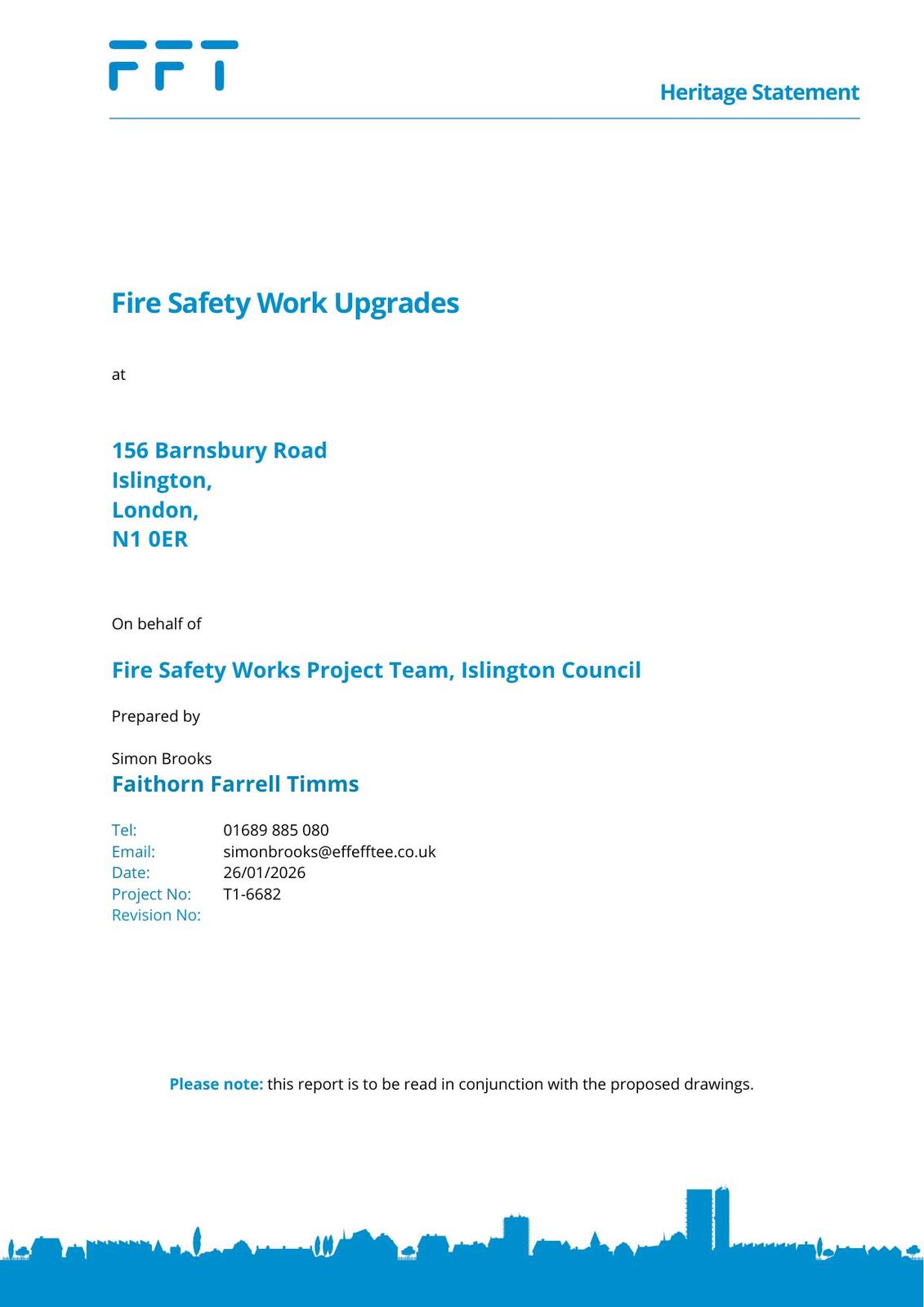 FFT

Heritage Statement

Fire Safety Work Upgrades

at

156 Barnsbury Road
Islington,
London,
N1 0ER

On behalf of

Fire Safety Works Project Team, Islington Council

Prepared by

Simon Brooks
Faithorn Farrell Timms

Tel: 01689 885 080
Email: simonbrooks@effefftee.co.uk
Date: 26/01/2026
Project No: T1-6682
Revision No:

Please note: this report is to be read in conjunction with the proposed drawings.